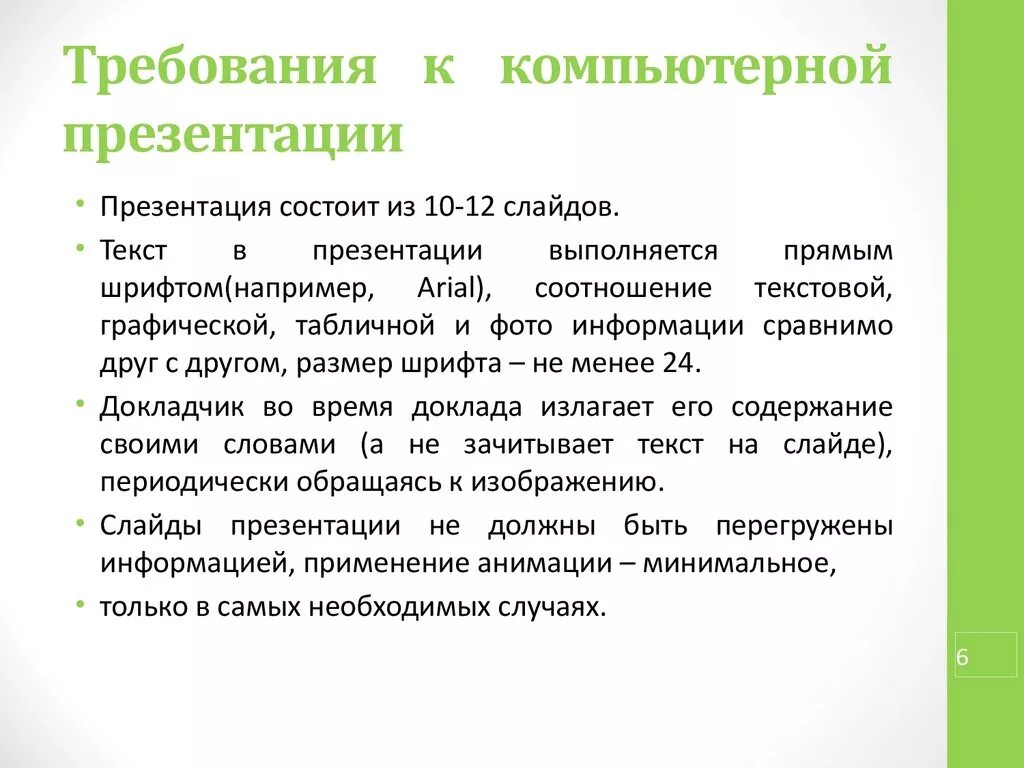 Требования к компьютерной презентации

• Презентация состоит из 10-12 слайдов.
• Текст в презентации выполняется прямым шрифтом(например, Arial), соотношение текстовой, графической, табличной и фото информации сравнимо друг с другом, размер шрифта – не менее 24.
• Докладчик во время доклада излагает его содержание своими словами (а не зачитывает текст на слайде), периодически обращаясь к изображению.
• Слайды презентации не должны быть перегружены информацией, применение анимации – минимальное,
• только в самых необходимых случаях.

6